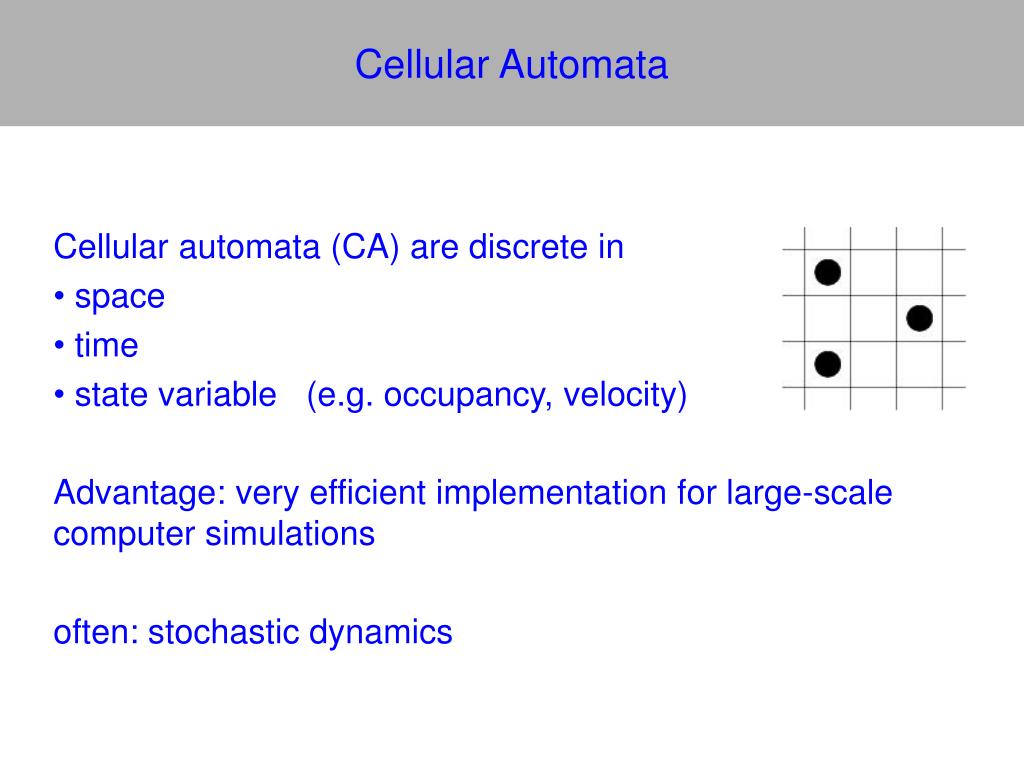 Cellular Automata

Cellular automata (CA) are discrete in
• space
• time
• state variable (e.g. occupancy, velocity)

Advantage: very efficient implementation for large-scale computer simulations

often: stochastic dynamics